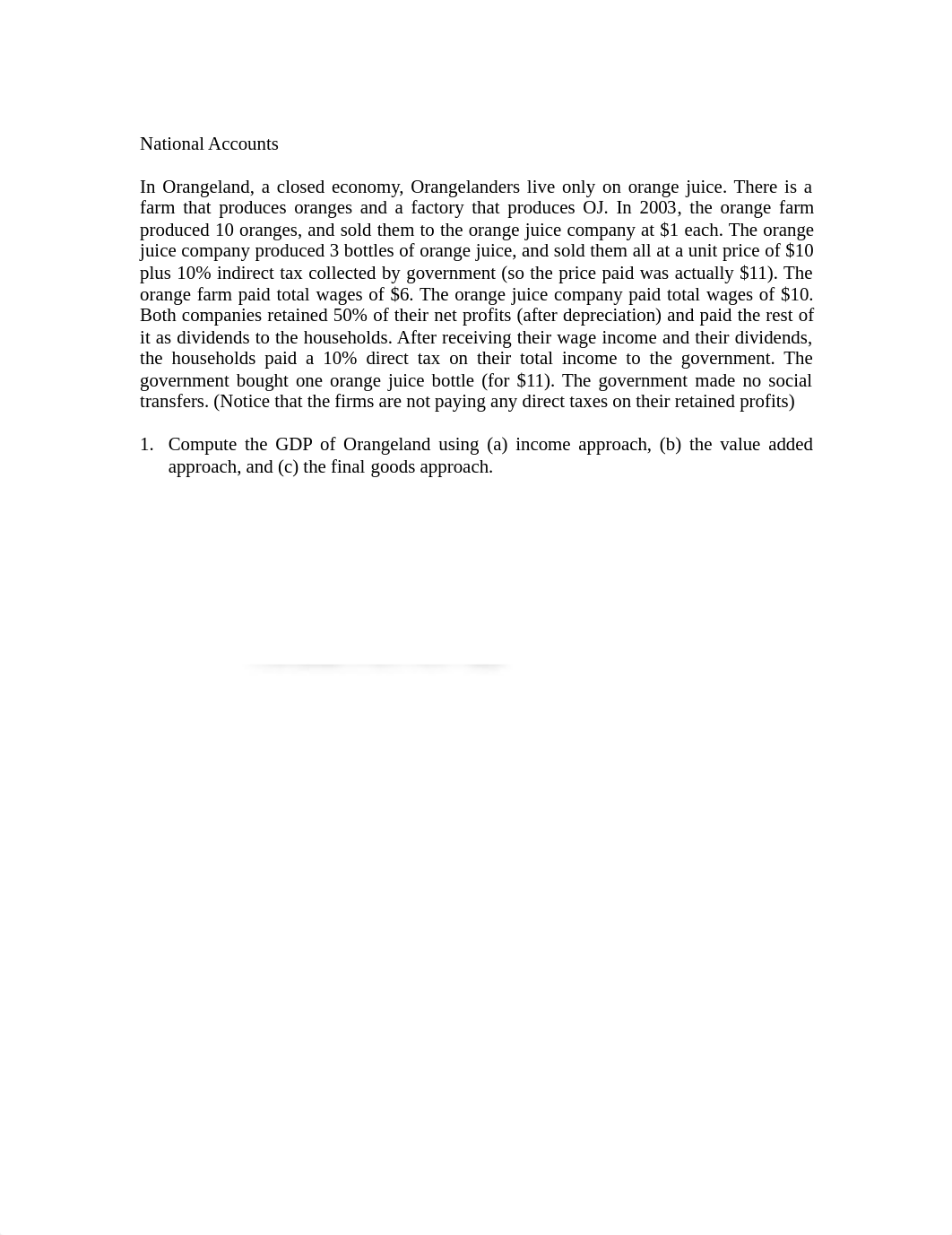 National Accounts

In Orangeland, a closed economy, Orangelanders live only on orange juice. There is a farm that produces oranges and a factory that produces OJ. In 2003, the orange farm produced 10 oranges, and sold them to the orange juice company at \$1 each. The orange juice company produced 3 bottles of orange juice, and sold them all at a unit price of \$10 plus 10% indirect tax collected by government (so the price paid was actually \$11). The orange farm paid total wages of \$6. The orange juice company paid total wages of \$10. Both companies retained 50% of their net profits (after depreciation) and paid the rest of it as dividends to the households. After receiving their wage income and their dividends, the households paid a 10% direct tax on their total income to the government. The government bought one orange juice bottle (for \$11). The government made no social transfers. (Notice that the firms are not paying any direct taxes on their retained profits)

1. Compute the GDP of Orangeland using (a) income approach, (b) the value added approach, and (c) the final goods approach.